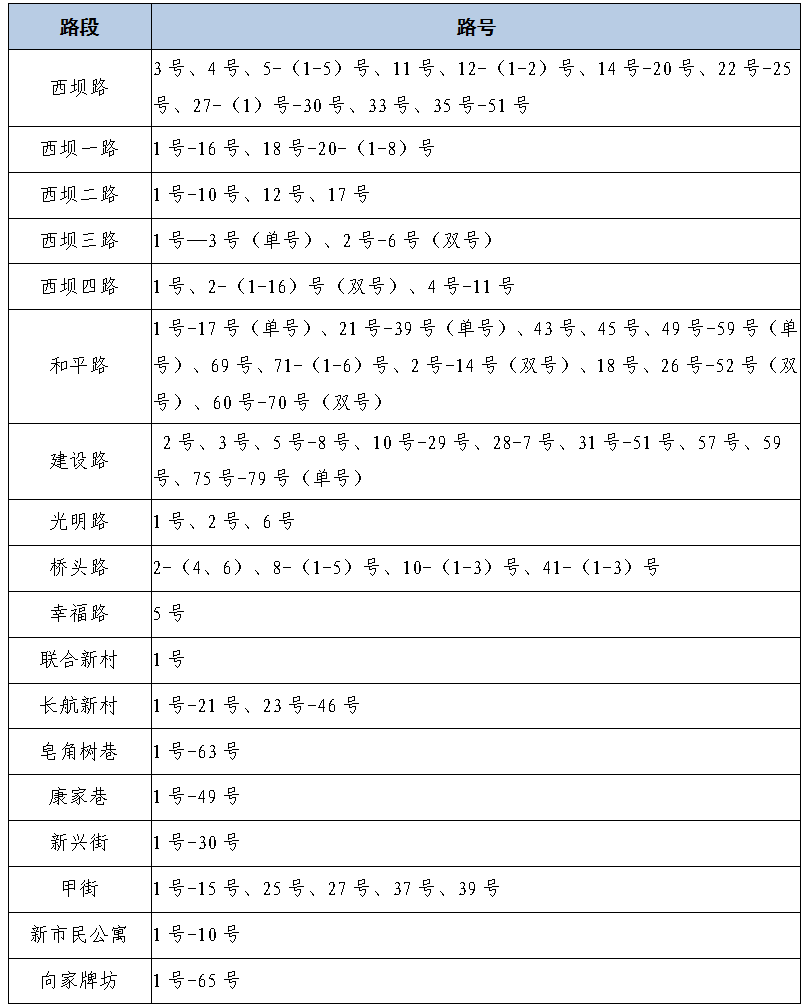 | 路段 | 路号 |
|---|---|
| 西坝路 | 3号、4号、5-（1-5）号、11号、12-（1-2）号、14号-20号、22号-25号、27-（1）号-30号、33号、35号-51号 |
| 西坝一路 | 1号-16号、18号-20-（1-8）号 |
| 西坝二路 | 1号-10号、12号、17号 |
| 西坝三路 | 1号—3号（单号）、2号-6号（双号） |
| 西坝四路 | 1号、2-（1-16）号（双号）、4号-11号 |
| 和平路 | 1号-17号（单号）、21号-39号（单号）、43号、45号、49号-59号（单号）、69号、71-（1-6）号、2号-14号（双号）、18号、26号-52号（双号）、60号-70号（双号） |
| 建设路 | 2号、3号、5号-8号、10号-29号、28-7号、31号-51号、57号、59号、75号-79号（单号） |
| 光明路 | 1号、2号、6号 |
| 桥头路 | 2-（4、6）、8-（1-5）号、10-（1-3）号、41-（1-3）号 |
| 幸福路 | 5号 |
| 联合新村 | 1号 |
| 长航新村 | 1号-21号、23号-46号 |
| 皂角树巷 | 1号-63号 |
| 康家巷 | 1号-49号 |
| 新兴街 | 1号-30号 |
| 甲街 | 1号-15号、25号、27号、37号、39号 |
| 新市民公寓 | 1号-10号 |
| 向家牌坊 | 1号-65号 |